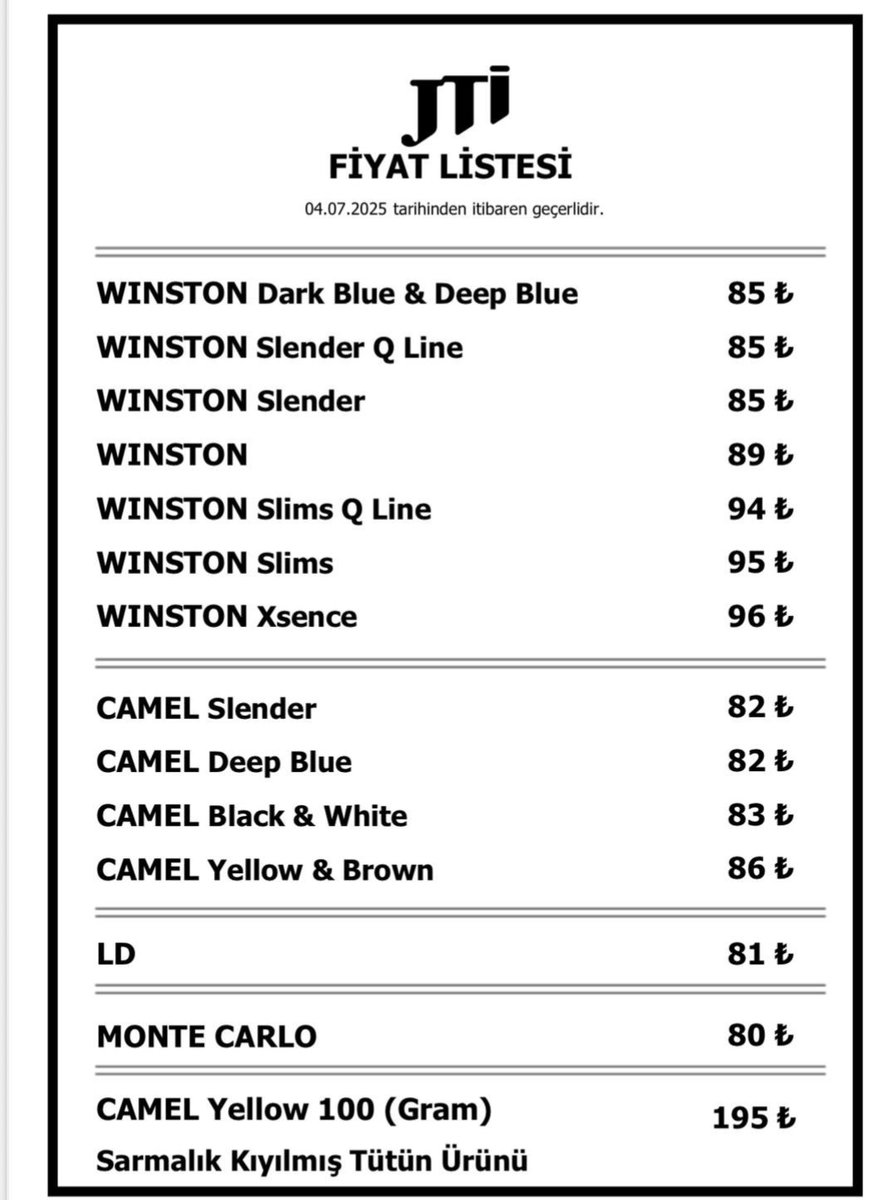 JTI
FİYAT LİSTESİ
04.07.2025 tarihinden itibaren geçerlidir.

| | |
|---|---|
| WINSTON Dark Blue & Deep Blue | 85 ₺ |
| WINSTON Slender Q Line | 85 ₺ |
| WINSTON Slender | 85 ₺ |
| WINSTON | 89 ₺ |
| WINSTON Slims Q Line | 94 ₺ |
| WINSTON Slims | 95 ₺ |
| WINSTON Xsence | 96 ₺ |
| CAMEL Slender | 82 ₺ |
| CAMEL Deep Blue | 82 ₺ |
| CAMEL Black & White | 83 ₺ |
| CAMEL Yellow & Brown | 86 ₺ |
| LD | 81 ₺ |
| MONTE CARLO | 80 ₺ |
| CAMEL Yellow 100 (Gram) Sarmalık Kıyılmış Tütün Ürünü | 195 ₺ |